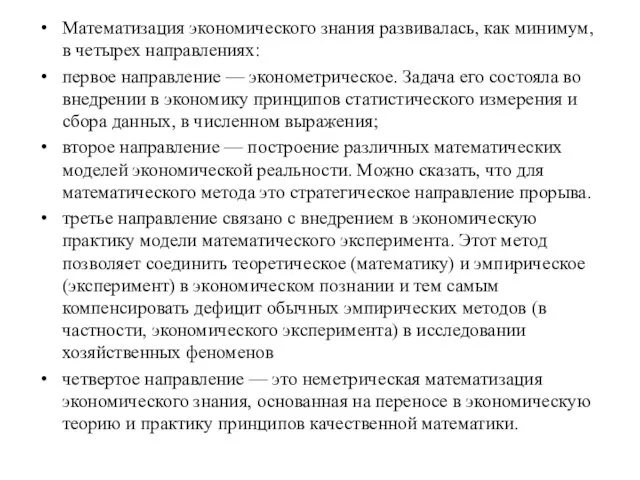 • Математизация экономического знания развивалась, как минимум, в четырех направлениях:

• первое направление — эконометрическое. Задача его состояла во внедрении в экономику принципов статистического измерения и сбора данных, в численном выражения;

• второе направление — построение различных математических моделей экономической реальности. Можно сказать, что для математического метода это стратегическое направление прорыва.

• третье направление связано с внедрением в экономическую практику модели математического эксперимента. Этот метод позволяет соединить теоретическое (математику) и эмпирическое (эксперимент) в экономическом познании и тем самым компенсировать дефицит обычных эмпирических методов (в частности, экономического эксперимента) в исследовании хозяйственных феноменов

• четвертое направление — это неметрическая математизация экономического знания, основанная на переносе в экономическую теорию и практику принципов качественной математики.